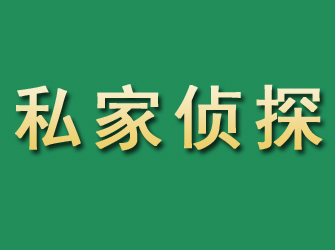 私家侦探